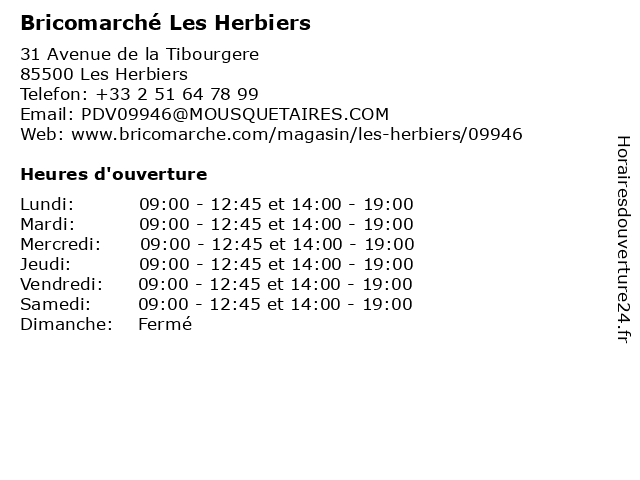 Bricomarché Les Herbiers

31 Avenue de la Tibourgere
85500 Les Herbiers
Telefon: +33 2 51 64 78 99
Email: PDV09946@MOUSQUETAIRES.COM
Web: www.bricomarche.com/magasin/les-herbiers/09946

Heures d'ouverture

| | |
|---|---|
| Lundi: | 09:00 - 12:45 et 14:00 - 19:00 |
| Mardi: | 09:00 - 12:45 et 14:00 - 19:00 |
| Mercredi: | 09:00 - 12:45 et 14:00 - 19:00 |
| Jeudi: | 09:00 - 12:45 et 14:00 - 19:00 |
| Vendredi: | 09:00 - 12:45 et 14:00 - 19:00 |
| Samedi: | 09:00 - 12:45 et 14:00 - 19:00 |
| Dimanche: | Fermé |

Horairesdouverture24.fr